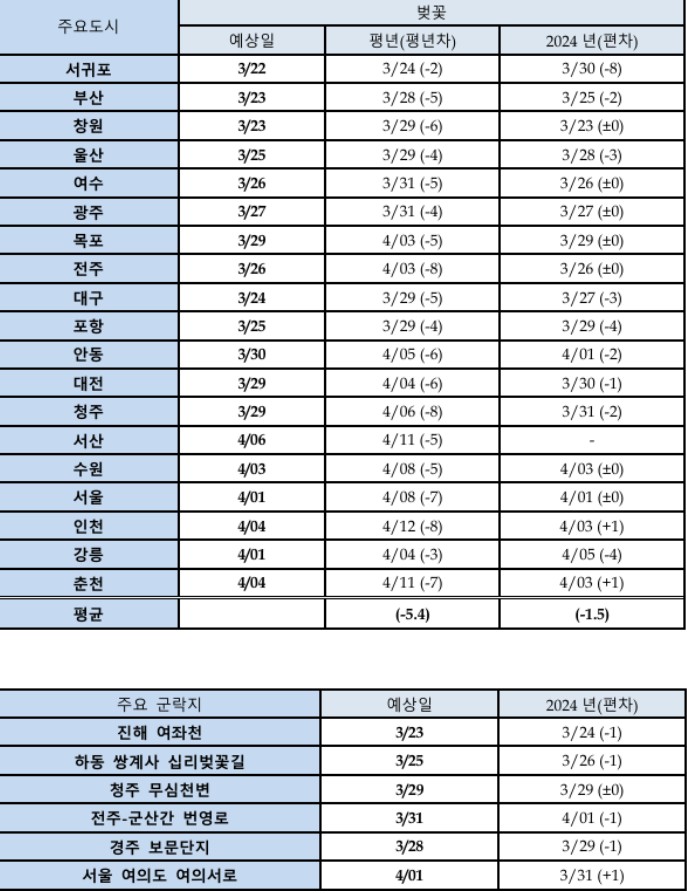 | 주요도시 | 벚꽃 | | |
|---|---|---|---|
| | 예상일 | 평년(평년차) | 2024 년(편차) |
| 서귀포 | 3/22 | 3/24 (-2) | 3/30 (-8) |
| 부산 | 3/23 | 3/28 (-5) | 3/25 (-2) |
| 창원 | 3/23 | 3/29 (-6) | 3/23 (±0) |
| 울산 | 3/25 | 3/29 (-4) | 3/28 (-3) |
| 여수 | 3/26 | 3/31 (-5) | 3/26 (±0) |
| 광주 | 3/27 | 3/31 (-4) | 3/27 (±0) |
| 목포 | 3/29 | 4/03 (-5) | 3/29 (±0) |
| 전주 | 3/26 | 4/03 (-8) | 3/26 (±0) |
| 대구 | 3/24 | 3/29 (-5) | 3/27 (-3) |
| 포항 | 3/25 | 3/29 (-4) | 3/29 (-4) |
| 안동 | 3/30 | 4/05 (-6) | 4/01 (-2) |
| 대전 | 3/29 | 4/04 (-6) | 3/30 (-1) |
| 청주 | 3/29 | 4/06 (-8) | 3/31 (-2) |
| 서산 | 4/06 | 4/11 (-5) | - |
| 수원 | 4/03 | 4/08 (-5) | 4/03 (±0) |
| 서울 | 4/01 | 4/08 (-7) | 4/01 (±0) |
| 인천 | 4/04 | 4/12 (-8) | 4/03 (+1) |
| 강릉 | 4/01 | 4/04 (-3) | 4/05 (-4) |
| 춘천 | 4/04 | 4/11 (-7) | 4/03 (+1) |
| 평균 | | (-5.4) | (-1.5) |

| 주요 군락지 | 예상일 | 2024 년(편차) |
|---|---|---|
| 진해 여좌천 | 3/23 | 3/24 (-1) |
| 하동 쌍계사 십리벚꽃길 | 3/25 | 3/26 (-1) |
| 청주 무심천변 | 3/29 | 3/29 (±0) |
| 전주-군산간 번영로 | 3/31 | 4/01 (-1) |
| 경주 보문단지 | 3/28 | 3/29 (-1) |
| 서울 여의도 여의서로 | 4/01 | 3/31 (+1) |